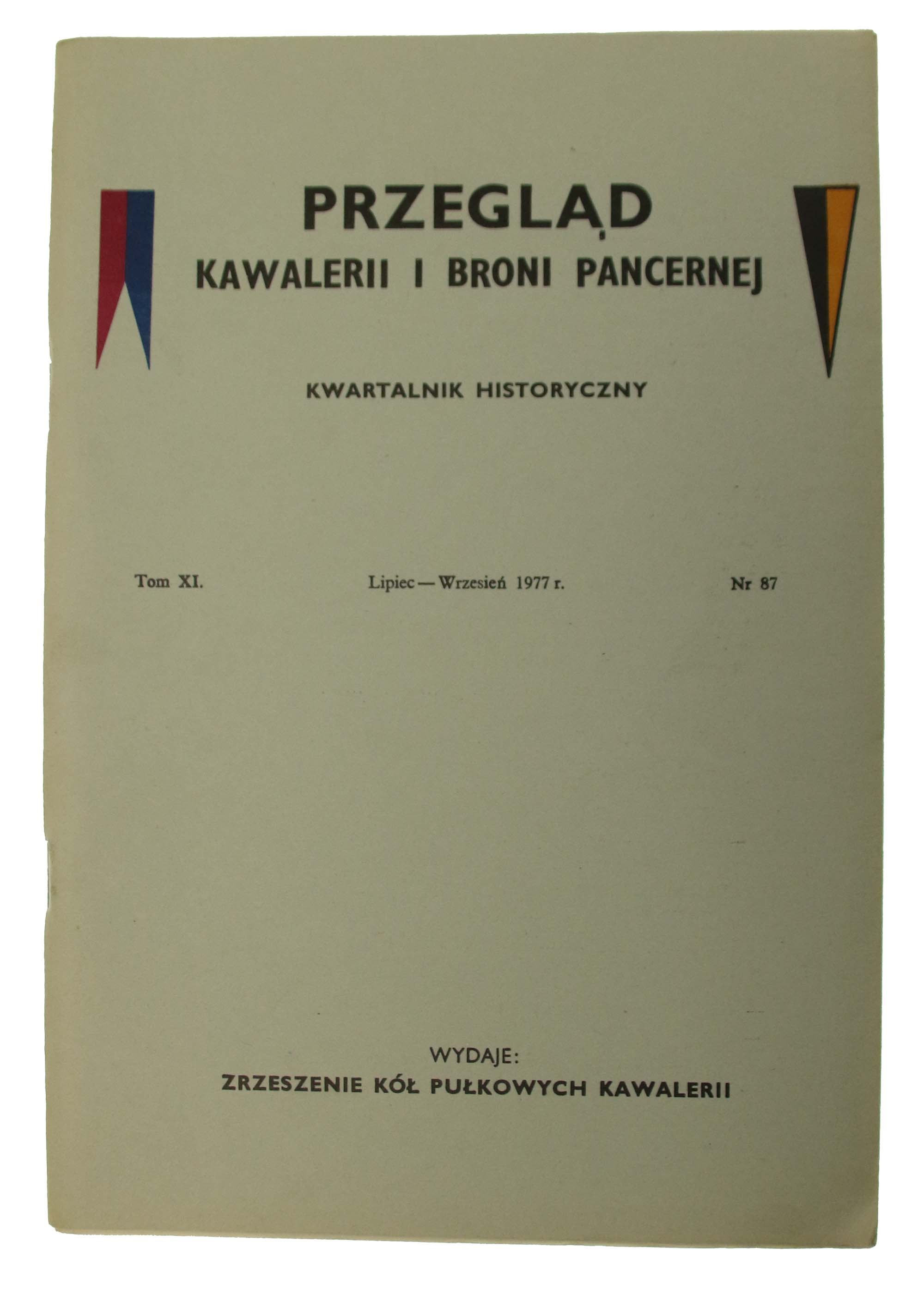 PRZEGLĄD
KAWALERII I BRONI PANCERNEJ

KWARTALNIK HISTORYCZNY

Tom XI. Lipiec — Wrzesień 1977 r. Nr 87

WYDAJE:
ZRZESZENIE KÓŁ PUŁKOWYCH KAWALERII